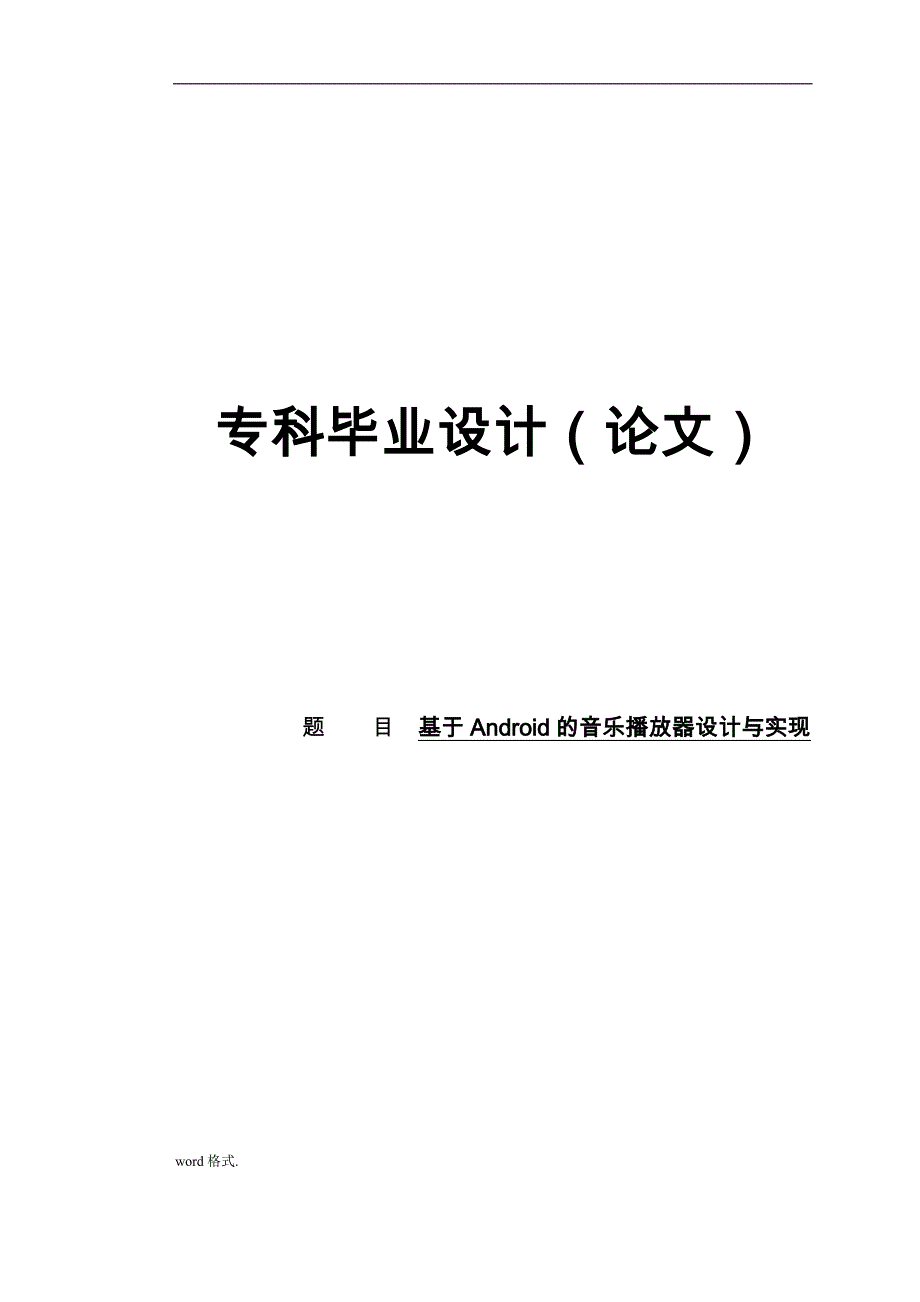 专科毕业设计（论文）

题　　目　基于 Android 的音乐播放器设计与实现

word 格式.